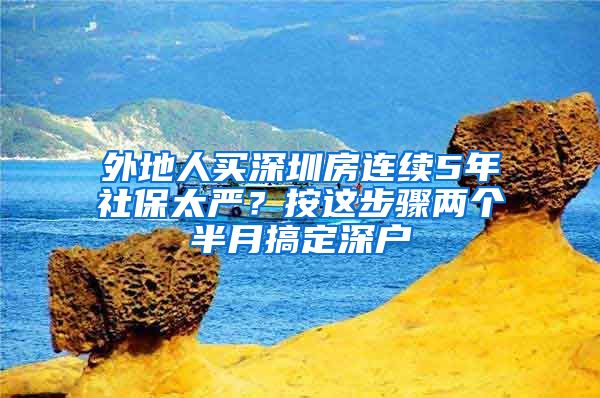 外地人买深圳房连续5年社保太严？按这步骤两个半月搞定深户